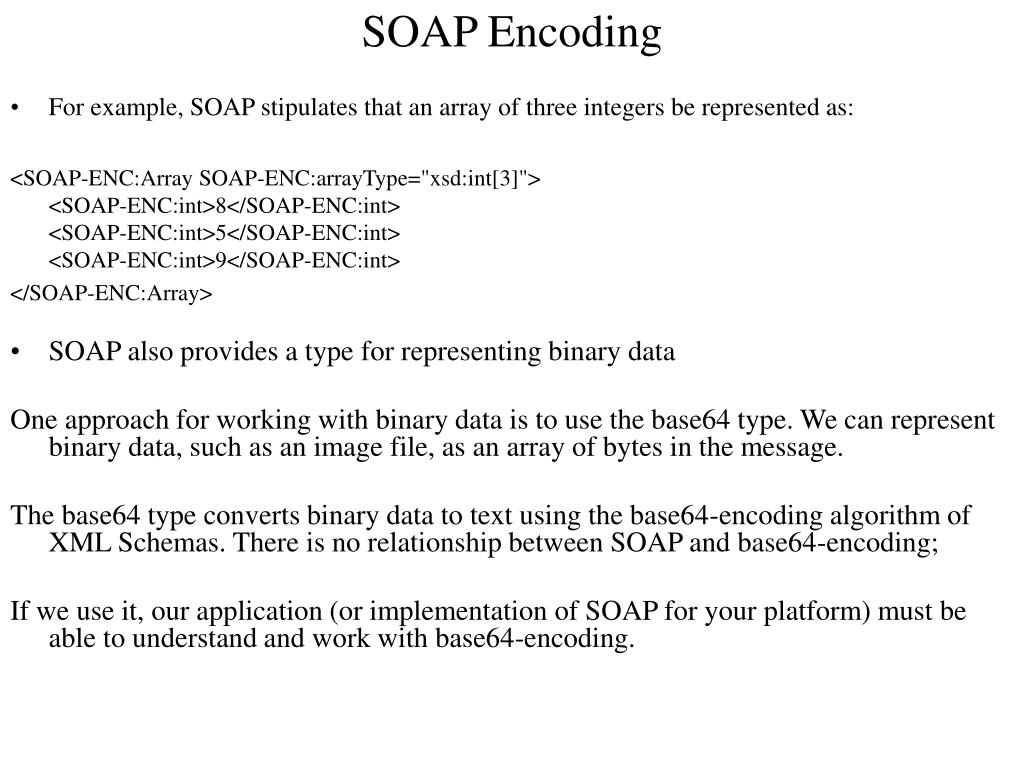 SOAP Encoding

• For example, SOAP stipulates that an array of three integers be represented as:

<SOAP-ENC:Array SOAP-ENC:arrayType="xsd:int[3]">
<SOAP-ENC:int>8</SOAP-ENC:int>
<SOAP-ENC:int>5</SOAP-ENC:int>
<SOAP-ENC:int>9</SOAP-ENC:int>
</SOAP-ENC:Array>

• SOAP also provides a type for representing binary data

One approach for working with binary data is to use the base64 type. We can represent binary data, such as an image file, as an array of bytes in the message.

The base64 type converts binary data to text using the base64-encoding algorithm of XML Schemas. There is no relationship between SOAP and base64-encoding;

If we use it, our application (or implementation of SOAP for your platform) must be able to understand and work with base64-encoding.